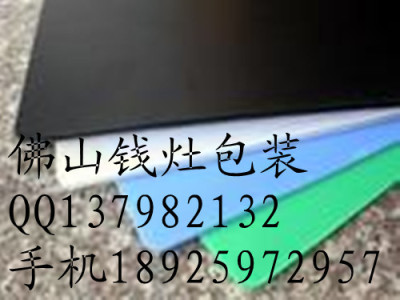 佛山钱灶包装
QQ137982132
手机18925972957